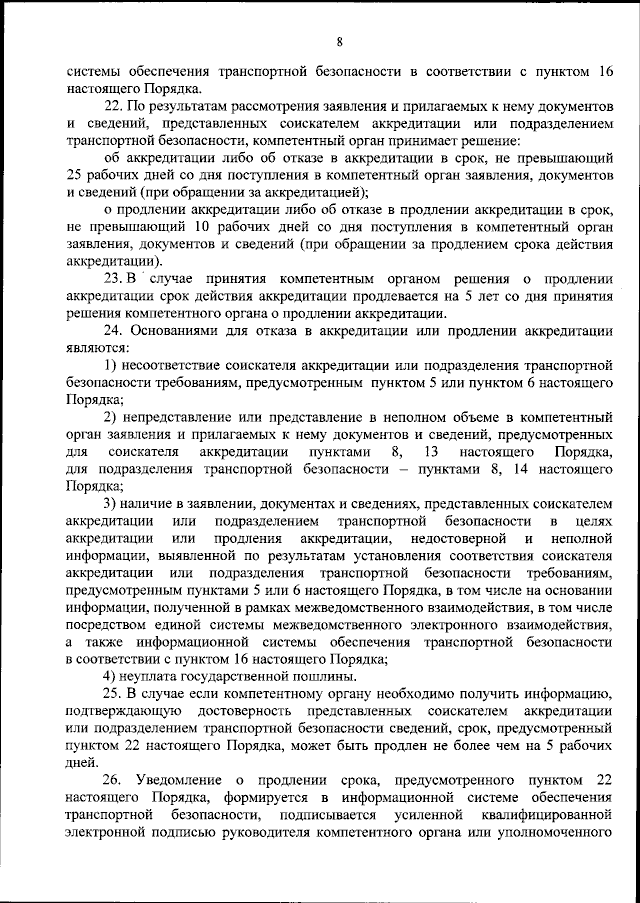 8

системы обеспечения транспортной безопасности в соответствии с пунктом 16 настоящего Порядка.

22. По результатам рассмотрения заявления и прилагаемых к нему документов и сведений, представленных соискателем аккредитации или подразделением транспортной безопасности, компетентный орган принимает решение:

об аккредитации либо об отказе в аккредитации в срок, не превышающий 25 рабочих дней со дня поступления в компетентный орган заявления, документов и сведений (при обращении за аккредитацией);

о продлении аккредитации либо об отказе в продлении аккредитации в срок, не превышающий 10 рабочих дней со дня поступления в компетентный орган заявления, документов и сведений (при обращении за продлением срока действия аккредитации).

23. В случае принятия компетентным органом решения о продлении аккредитации срок действия аккредитации продлевается на 5 лет со дня принятия решения компетентного органа о продлении аккредитации.

24. Основаниями для отказа в аккредитации или продлении аккредитации являются:

1) несоответствие соискателя аккредитации или подразделения транспортной безопасности требованиям, предусмотренным пунктом 5 или пунктом 6 настоящего Порядка;

2) непредставление или представление в неполном объеме в компетентный орган заявления и прилагаемых к нему документов и сведений, предусмотренных для соискателя аккредитации пунктами 8, 13 настоящего Порядка, для подразделения транспортной безопасности – пунктами 8, 14 настоящего Порядка;

3) наличие в заявлении, документах и сведениях, представленных соискателем аккредитации или подразделением транспортной безопасности в целях аккредитации или продления аккредитации, недостоверной и неполной информации, выявленной по результатам установления соответствия соискателя аккредитации или подразделения транспортной безопасности требованиям, предусмотренным пунктами 5 или 6 настоящего Порядка, в том числе на основании информации, полученной в рамках межведомственного взаимодействия, в том числе посредством единой системы межведомственного электронного взаимодействия, а также информационной системы обеспечения транспортной безопасности в соответствии с пунктом 16 настоящего Порядка;

4) неуплата государственной пошлины.

25. В случае если компетентному органу необходимо получить информацию, подтверждающую достоверность представленных соискателем аккредитации или подразделением транспортной безопасности сведений, срок, предусмотренный пунктом 22 настоящего Порядка, может быть продлен не более чем на 5 рабочих дней.

26. Уведомление о продлении срока, предусмотренного пунктом 22 настоящего Порядка, формируется в информационной системе обеспечения транспортной безопасности, подписывается усиленной квалифицированной электронной подписью руководителя компетентного органа или уполномоченного